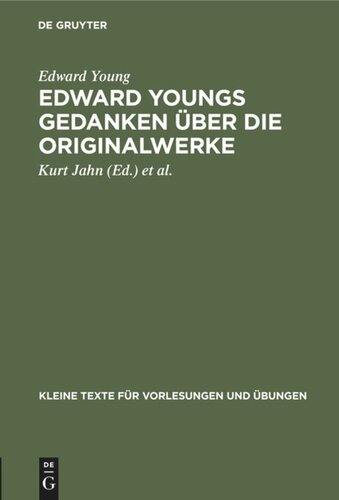 DE GRUYTER

Edward Young

EDWARD YOUNGS GEDANKEN ÜBER DIE ORIGINALWERKE

Kurt Jahn (Ed.) et al.

KLEINE TEXTE FÜR VORLESUNGEN UND ÜBUNGEN

DE G